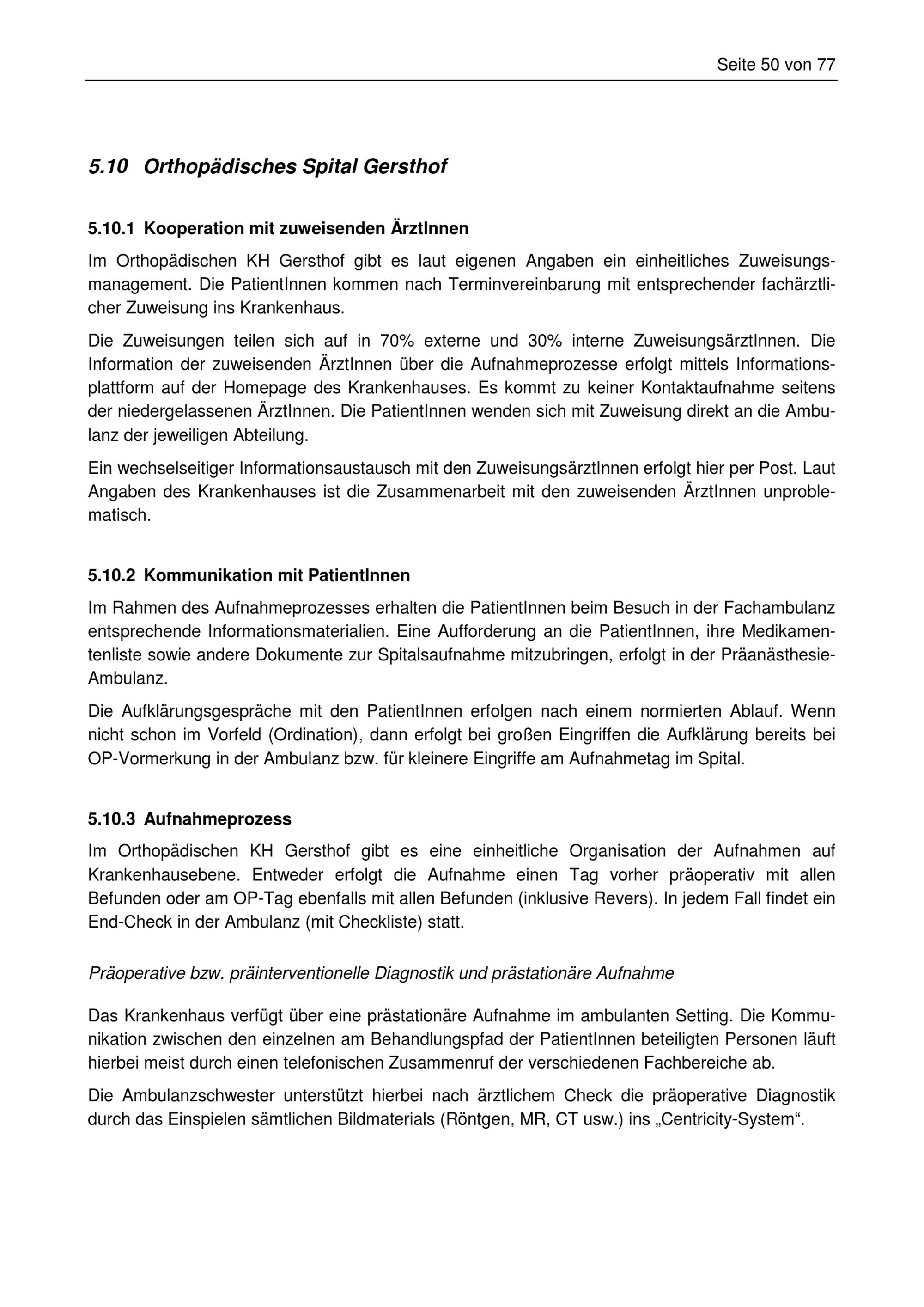 Seite 50 von 77

5.10 Orthopädisches Spital Gersthof

5.10.1 Kooperation mit zuweisenden ÄrztInnen

Im Orthopädischen KH Gersthof gibt es laut eigenen Angaben ein einheitliches Zuweisungsmanagement. Die PatientInnen kommen nach Terminvereinbarung mit entsprechender fachärztlicher Zuweisung ins Krankenhaus.

Die Zuweisungen teilen sich auf in 70% externe und 30% interne ZuweisungsärztInnen. Die Information der zuweisenden ÄrztInnen über die Aufnahmeprozesse erfolgt mittels Informationsplattform auf der Homepage des Krankenhauses. Es kommt zu keiner Kontaktaufnahme seitens der niedergelassenen ÄrztInnen. Die PatientInnen wenden sich mit Zuweisung direkt an die Ambulanz der jeweiligen Abteilung.

Ein wechselseitiger Informationsaustausch mit den ZuweisungsärztInnen erfolgt hier per Post. Laut Angaben des Krankenhauses ist die Zusammenarbeit mit den zuweisenden ÄrztInnen unproblematisch.

5.10.2 Kommunikation mit PatientInnen

Im Rahmen des Aufnahmeprozesses erhalten die PatientInnen beim Besuch in der Fachambulanz entsprechende Informationsmaterialien. Eine Aufforderung an die PatientInnen, ihre Medikamentenliste sowie andere Dokumente zur Spitalsaufnahme mitzubringen, erfolgt in der Präanästhesie-Ambulanz.

Die Aufklärungsgespräche mit den PatientInnen erfolgen nach einem normierten Ablauf. Wenn nicht schon im Vorfeld (Ordination), dann erfolgt bei großen Eingriffen die Aufklärung bereits bei OP-Vormerkung in der Ambulanz bzw. für kleinere Eingriffe am Aufnahmetag im Spital.

5.10.3 Aufnahmeprozess

Im Orthopädischen KH Gersthof gibt es eine einheitliche Organisation der Aufnahmen auf Krankenhausebene. Entweder erfolgt die Aufnahme einen Tag vorher präoperativ mit allen Befunden oder am OP-Tag ebenfalls mit allen Befunden (inklusive Revers). In jedem Fall findet ein End-Check in der Ambulanz (mit Checkliste) statt.

Präoperative bzw. präinterventionelle Diagnostik und prästationäre Aufnahme

Das Krankenhaus verfügt über eine prästationäre Aufnahme im ambulanten Setting. Die Kommunikation zwischen den einzelnen am Behandlungspfad der PatientInnen beteiligten Personen läuft hierbei meist durch einen telefonischen Zusammenruf der verschiedenen Fachbereiche ab.

Die Ambulanzschwester unterstützt hierbei nach ärztlichem Check die präoperative Diagnostik durch das Einspielen sämtlichen Bildmaterials (Röntgen, MR, CT usw.) ins „Centricity-System“.